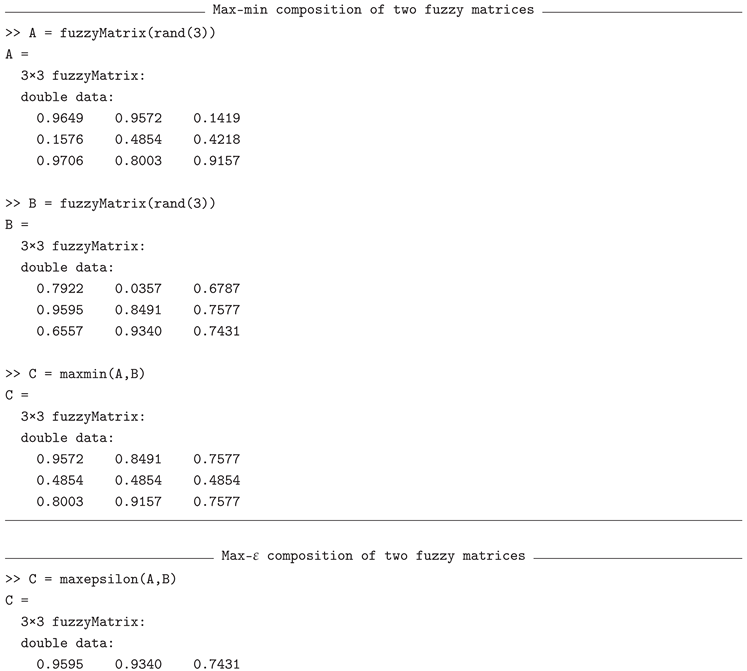 Max-min composition of two fuzzy matrices

>> A = fuzzyMatrix(rand(3))
A =
  3×3 fuzzyMatrix:
  double data:
    0.9649    0.9572    0.1419
    0.1576    0.4854    0.4218
    0.9706    0.8003    0.9157

>> B = fuzzyMatrix(rand(3))
B =
  3×3 fuzzyMatrix:
  double data:
    0.7922    0.0357    0.6787
    0.9595    0.8491    0.7577
    0.6557    0.9340    0.7431

>> C = maxmin(A,B)
C =
  3×3 fuzzyMatrix:
  double data:
    0.9572    0.8491    0.7577
    0.4854    0.4854    0.4854
    0.8003    0.9157    0.7577

Max-$\varepsilon$ composition of two fuzzy matrices

>> C = maxepsilon(A,B)
C =
  3×3 fuzzyMatrix:
  double data:
    0.9595    0.9340    0.7431